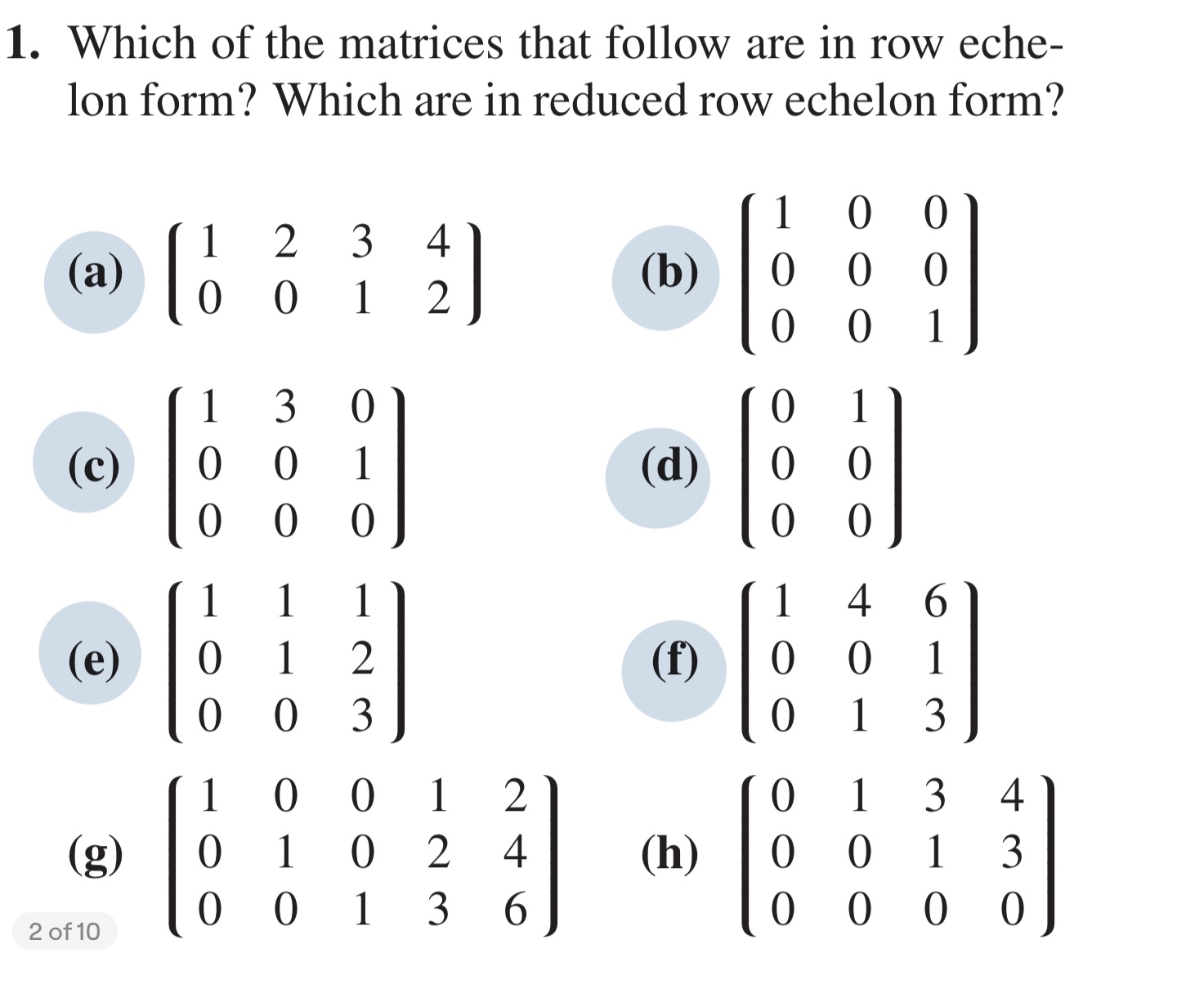 1. Which of the matrices that follow are in row echelon form? Which are in reduced row echelon form?

(a) $\begin{bmatrix} 1 & 2 & 3 & 4 \\ 0 & 0 & 1 & 2 \end{bmatrix}$

(b) $\begin{bmatrix} 1 & 0 & 0 \\ 0 & 0 & 0 \\ 0 & 0 & 1 \end{bmatrix}$

(c) $\begin{bmatrix} 1 & 3 & 0 \\ 0 & 0 & 1 \\ 0 & 0 & 0 \end{bmatrix}$

(d) $\begin{bmatrix} 0 & 1 \\ 0 & 0 \\ 0 & 0 \end{bmatrix}$

(e) $\begin{bmatrix} 1 & 1 & 1 \\ 0 & 1 & 2 \\ 0 & 0 & 3 \end{bmatrix}$

(f) $\begin{bmatrix} 1 & 4 & 6 \\ 0 & 0 & 1 \\ 0 & 1 & 3 \end{bmatrix}$

(g) $\begin{bmatrix} 1 & 0 & 0 & 1 & 2 \\ 0 & 1 & 0 & 2 & 4 \\ 0 & 0 & 1 & 3 & 6 \end{bmatrix}$

(h) $\begin{bmatrix} 0 & 1 & 3 & 4 \\ 0 & 0 & 1 & 3 \\ 0 & 0 & 0 & 0 \end{bmatrix}$

2 of 10